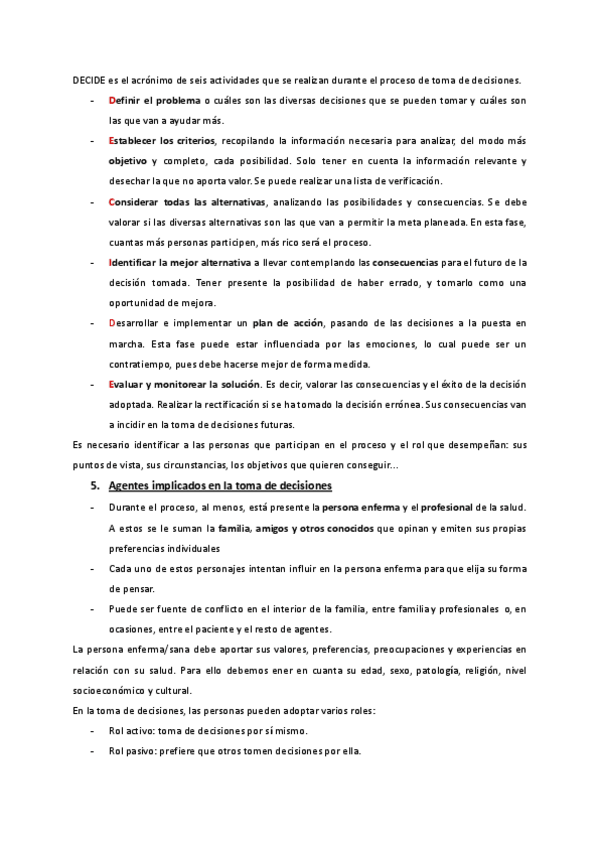 DECIDE es el acrónimo de seis actividades que se realizan durante el proceso de toma de decisiones.

- Definir el problema o cuáles son las diversas decisiones que se pueden tomar y cuáles son las que van a ayudar más.
- Establecer los criterios, recopilando la información necesaria para analizar, del modo más objetivo y completo, cada posibilidad. Solo tener en cuenta la información relevante y desechar la que no aporta valor. Se puede realizar una lista de verificación.
- Considerar todas las alternativas, analizando las posibilidades y consecuencias. Se debe valorar si las diversas alternativas son las que van a permitir la meta planeada. En esta fase, cuantas más personas participen, más rico será el proceso.
- Identificar la mejor alternativa a llevar contemplando las consecuencias para el futuro de la decisión tomada. Tener presente la posibilidad de haber errado, y tomarlo como una oportunidad de mejora.
- Desarrollar e implementar un plan de acción, pasando de las decisiones a la puesta en marcha. Esta fase puede estar influenciada por las emociones, lo cual puede ser un contratiempo, pues debe hacerse mejor de forma medida.
- Evaluar y monitorear la solución. Es decir, valorar las consecuencias y el éxito de la decisión adoptada. Realizar la rectificación si se ha tomado la decisión errónea. Sus consecuencias van a incidir en la toma de decisiones futuras.

Es necesario identificar a las personas que participan en el proceso y el rol que desempeñan: sus puntos de vista, sus circunstancias, los objetivos que quieren conseguir...

5. Agentes implicados en la toma de decisiones

- Durante el proceso, al menos, está presente la persona enferma y el profesional de la salud. A estos se le suman la familia, amigos y otros conocidos que opinan y emiten sus propias preferencias individuales
- Cada uno de estos personajes intentan influir en la persona enferma para que elija su forma de pensar.
- Puede ser fuente de conflicto en el interior de la familia, entre familia y profesionales o, en ocasiones, entre el paciente y el resto de agentes.

La persona enferma/sana debe aportar sus valores, preferencias, preocupaciones y experiencias en relación con su salud. Para ello debemos ener en cuanta su edad, sexo, patología, religión, nivel socioeconómico y cultural.

En la toma de decisiones, las personas pueden adoptar varios roles:

- Rol activo: toma de decisiones por sí mismo.
- Rol pasivo: prefiere que otros tomen decisiones por ella.